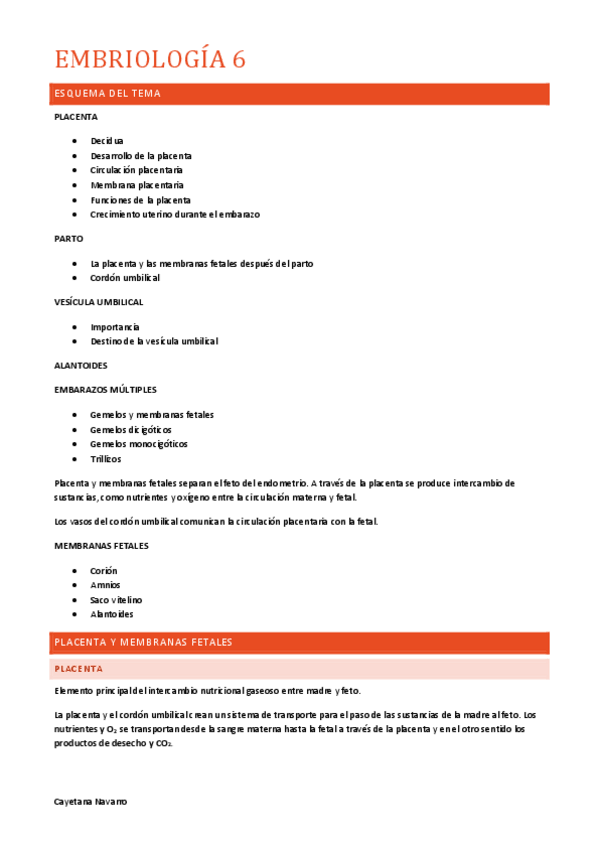 EMBRIOLOGÍA 6

ESQUEMA DEL TEMA

PLACENTA

- Decidua
- Desarrollo de la placenta
- Circulación placentaria
- Membrana placentaria
- Funciones de la placenta
- Crecimiento uterino durante el embarazo

PARTO

- La placenta y las membranas fetales después del parto
- Cordón umbilical

VESÍCULA UMBILICAL

- Importancia
- Destino de la vesícula umbilical

ALANTOIDES

EMBARAZOS MÚLTIPLES

- Gemelos y membranas fetales
- Gemelos dicigóticos
- Gemelos monocigóticos
- Trillizos

Placenta y membranas fetales separan el feto del endometrio. A través de la placenta se produce intercambio de sustancias, como nutrientes y oxígeno entre la circulación materna y fetal.

Los vasos del cordón umbilical comunican la circulación placentaria con la fetal.

MEMBRANAS FETALES

- Corión
- Amnios
- Saco vitelino
- Alantoides

PLACENTA Y MEMBRANAS FETALES

PLACENTA

Elemento principal del intercambio nutricional gaseoso entre madre y feto.

La placenta y el cordón umbilical crean un sistema de transporte para el paso de las sustancias de la madre al feto. Los nutrientes y $O_2$ se transportan desde la sangre materna hasta la fetal a través de la placenta y en el otro sentido los productos de desecho y $CO_2$.

Cayetana Navarro